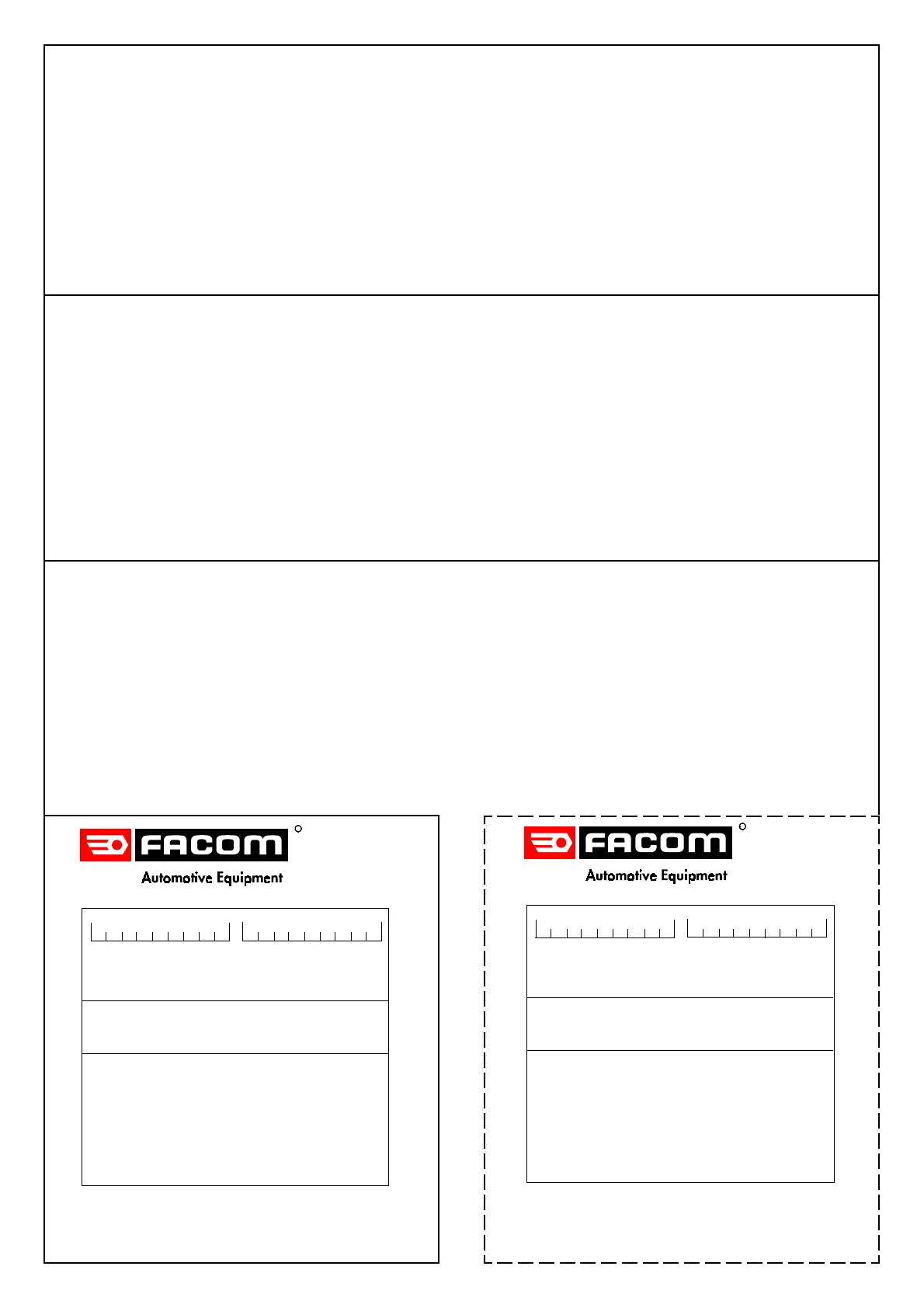 FACOM

Automotive Equipment

FACOM

Automotive Equipment